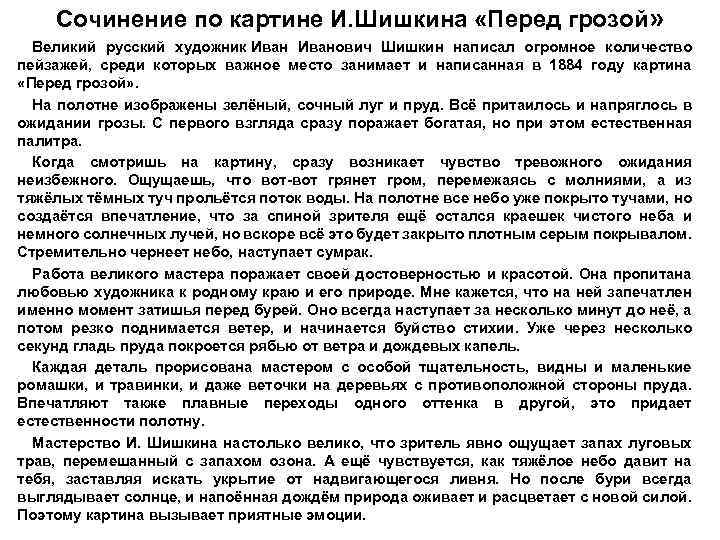 Сочинение по картине И.Шишкина «Перед грозой»

Великий русский художник Иван Иванович Шишкин написал огромное количество пейзажей, среди которых важное место занимает и написанная в 1884 году картина «Перед грозой».

На полотне изображены зелёный, сочный луг и пруд. Всё притаилось и напряглось в ожидании грозы. С первого взгляда сразу поражает богатая, но при этом естественная палитра.

Когда смотришь на картину, сразу возникает чувство тревожного ожидания неизбежного. Ощущаешь, что вот-вот грянет гром, перемежаясь с молниями, а из тяжёлых тёмных туч прольётся поток воды. На полотне все небо уже покрыто тучами, но создаётся впечатление, что за спиной зрителя ещё остался краешек чистого неба и немного солнечных лучей, но вскоре всё это будет закрыто плотным серым покрывалом. Стремительно чернеет небо, наступает сумрак.

Работа великого мастера поражает своей достоверностью и красотой. Она пропитана любовью художника к родному краю и его природе. Мне кажется, что на ней запечатлен именно момент затишья перед бурей. Оно всегда наступает за несколько минут до неё, а потом резко поднимается ветер, и начинается буйство стихии. Уже через несколько секунд гладь пруда покроется рябью от ветра и дождевых капель.

Каждая деталь прорисована мастером с особой тщательность, видны и маленькие ромашки, и травинки, и даже веточки на деревьях с противоположной стороны пруда. Впечатляют также плавные переходы одного оттенка в другой, это придает естественности полотну.

Мастерство И. Шишкина настолько велико, что зритель явно ощущает запах луговых трав, перемешанный с запахом озона. А ещё чувствуется, как тяжёлое небо давит на тебя, заставляя искать укрытие от надвигающегося ливня. Но после бури всегда выглядывает солнце, и напоённая дождём природа оживает и расцветает с новой силой. Поэтому картина вызывает приятные эмоции.